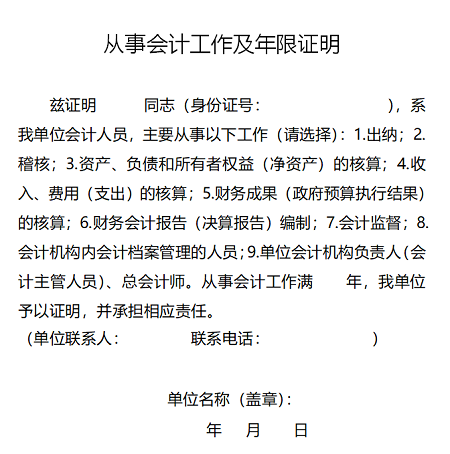 从事会计工作及年限证明

兹证明 同志（身份证号： ），系我单位会计人员，主要从事以下工作（请选择）：1.出纳；2.稽核；3.资产、负债和所有者权益（净资产）的核算；4.收入、费用（支出）的核算；5.财务成果（政府预算执行结果）的核算；6.财务会计报告（决算报告）编制；7.会计监督；8.会计机构内会计档案管理的人员；9.单位会计机构负责人（会计主管人员）、总会计师。从事会计工作满 年，我单位予以证明，并承担相应责任。

（单位联系人： 联系电话： ）

单位名称（盖章）：

年 月 日